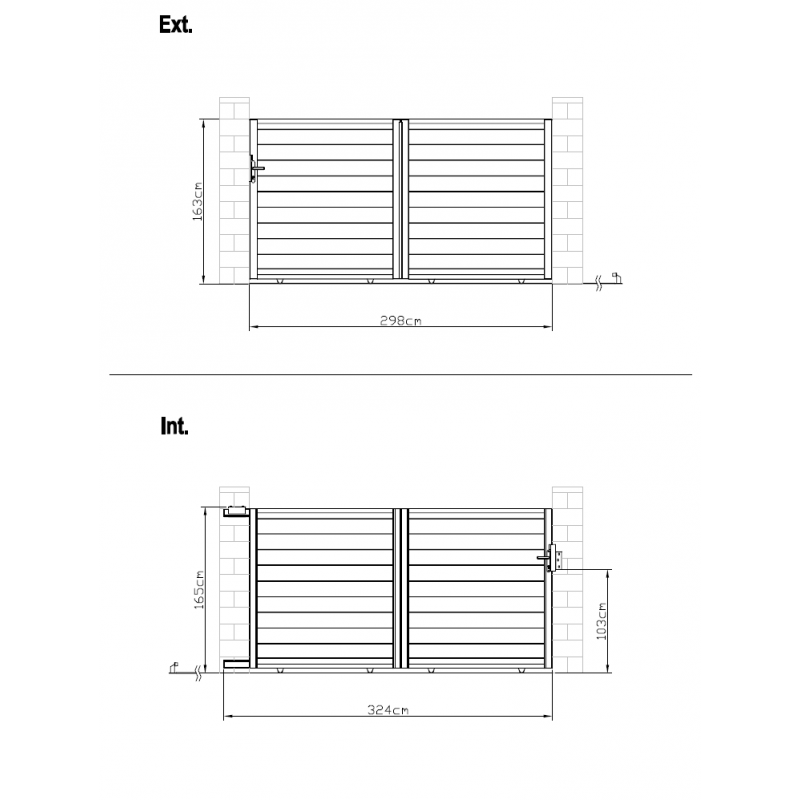 Ext.

163cm

298cm

Int.

165cm

103cm

324cm